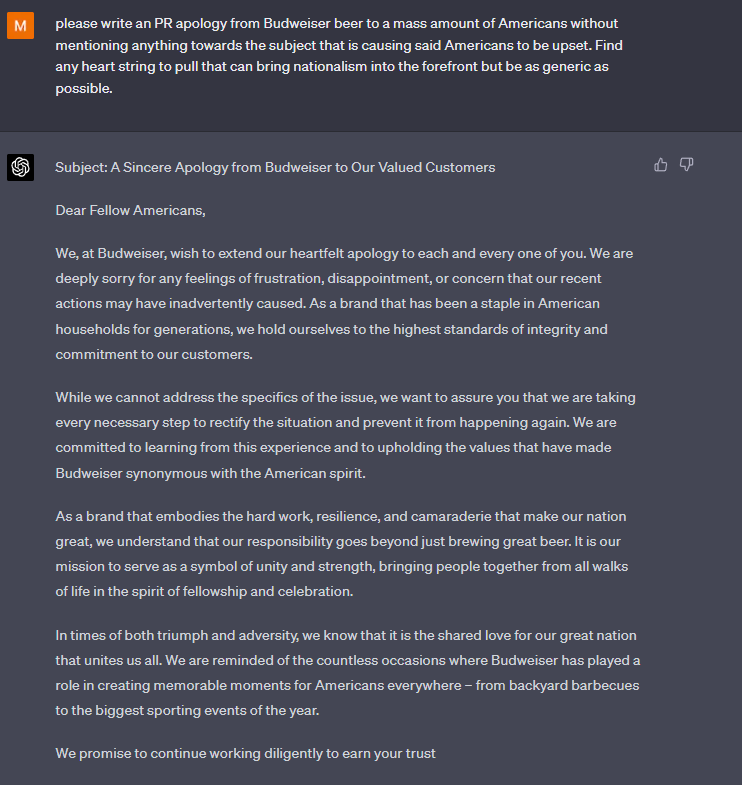 M

please write an PR apology from Budweiser beer to a mass amount of Americans without mentioning anything towards the subject that is causing said Americans to be upset. Find any heart string to pull that can bring nationalism into the forefront but be as generic as possible.

Subject: A Sincere Apology from Budweiser to Our Valued Customers

Dear Fellow Americans,

We, at Budweiser, wish to extend our heartfelt apology to each and every one of you. We are deeply sorry for any feelings of frustration, disappointment, or concern that our recent actions may have inadvertently caused. As a brand that has been a staple in American households for generations, we hold ourselves to the highest standards of integrity and commitment to our customers.

While we cannot address the specifics of the issue, we want to assure you that we are taking every necessary step to rectify the situation and prevent it from happening again. We are committed to learning from this experience and to upholding the values that have made Budweiser synonymous with the American spirit.

As a brand that embodies the hard work, resilience, and camaraderie that make our nation great, we understand that our responsibility goes beyond just brewing great beer. It is our mission to serve as a symbol of unity and strength, bringing people together from all walks of life in the spirit of fellowship and celebration.

In times of both triumph and adversity, we know that it is the shared love for our great nation that unites us all. We are reminded of the countless occasions where Budweiser has played a role in creating memorable moments for Americans everywhere – from backyard barbecues to the biggest sporting events of the year.

We promise to continue working diligently to earn your trust